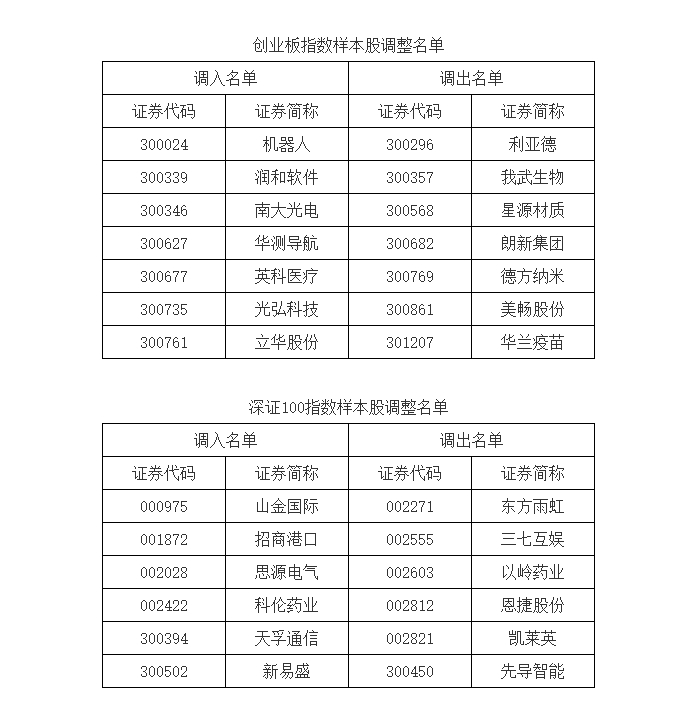 创业板指数样本股调整名单

| 调入名单 | | 调出名单 | |
|---|---|---|---|
| 证券代码 | 证券简称 | 证券代码 | 证券简称 |
| 300024 | 机器人 | 300296 | 利亚德 |
| 300339 | 润和软件 | 300357 | 我武生物 |
| 300346 | 南大光电 | 300568 | 星源材质 |
| 300627 | 华测导航 | 300682 | 朗新集团 |
| 300677 | 英科医疗 | 300769 | 德方纳米 |
| 300735 | 光弘科技 | 300861 | 美畅股份 |
| 300761 | 立华股份 | 301207 | 华兰疫苗 |

深证100指数样本股调整名单

| 调入名单 | | 调出名单 | |
|---|---|---|---|
| 证券代码 | 证券简称 | 证券代码 | 证券简称 |
| 000975 | 山金国际 | 002271 | 东方雨虹 |
| 001872 | 招商港口 | 002555 | 三七互娱 |
| 002028 | 思源电气 | 002603 | 以岭药业 |
| 002422 | 科伦药业 | 002812 | 恩捷股份 |
| 300394 | 天孚通信 | 002821 | 凯莱英 |
| 300502 | 新易盛 | 300450 | 先导智能 |